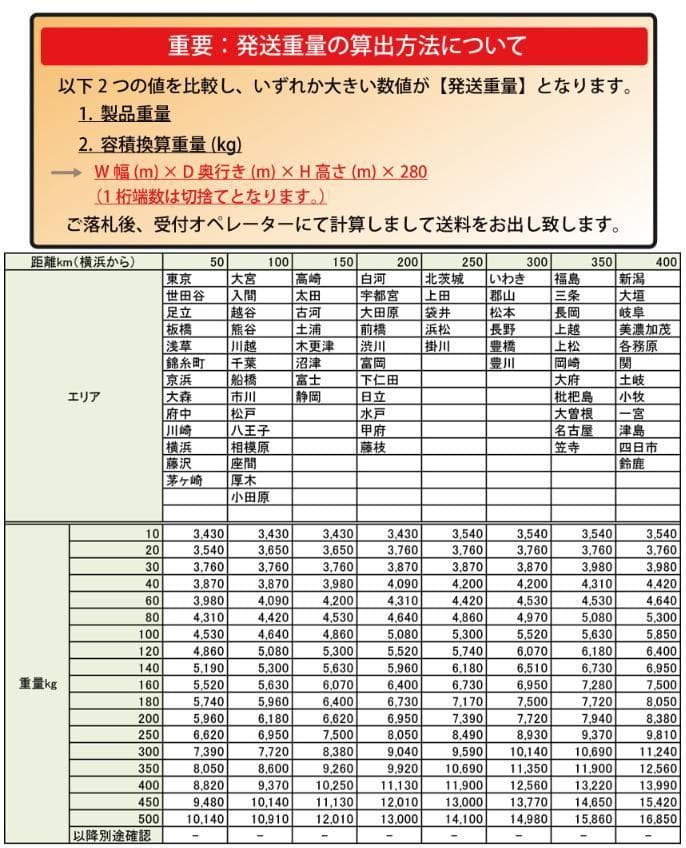 重要：発送重量の算出方法について

以下２つの値を比較し、いずれか大きい数値が【発送重量】となります。

1. 製品重量

2. 容積換算重量 (kg)

→ W 幅 (m) × D 奥行き (m) × H 高さ (m) × 280
（1 桁端数は切捨てとなります。）

ご落札後、受付オペレーターにて計算しまして送料をお出し致します。

| 距離km（横浜から） | | 50 | 100 | 150 | 200 | 250 | 300 | 350 | 400 |
|---|---|---|---|---|---|---|---|---|---|
| エリア | | 東京 | 大宮 | 高崎 | 白河 | 北茨城 | いわき | 福島 | 新潟 |
| | | 世田谷 | 入間 | 太田 | 宇都宮 | 上田 | 郡山 | 三条 | 大垣 |
| | | 足立 | 越谷 | 古河 | 大田原 | 袋井 | 松本 | 長岡 | 岐阜 |
| | | 板橋 | 熊谷 | 土浦 | 前橋 | 浜松 | 長野 | 上越 | 美濃加茂 |
| | | 浅草 | 川越 | 木更津 | 渋川 | 掛川 | 豊橋 | 上松 | 各務原 |
| | | 錦糸町 | 千葉 | 沼津 | 富岡 | | 豊川 | 岡崎 | 関 |
| | | 京浜 | 船橋 | 富士 | 下仁田 | | | 大府 | 土岐 |
| | | 大森 | 市川 | 静岡 | 日立 | | | 枇杷島 | 小牧 |
| | | 府中 | 松戸 | | 水戸 | | | 大曽根 | 一宮 |
| | | 川崎 | 八王子 | | 甲府 | | | 名古屋 | 津島 |
| | | 横浜 | 相模原 | | 藤枝 | | | 笠寺 | 四日市 |
| | | 藤沢 | 座間 | | | | | | 鈴鹿 |
| | | 茅ヶ崎 | 厚木 | | | | | | |
| | | | 小田原 | | | | | | |
| 重量kg | 10 | 3,430 | 3,430 | 3,430 | 3,430 | 3,540 | 3,540 | 3,540 | 3,540 |
| | 20 | 3,540 | 3,650 | 3,650 | 3,760 | 3,760 | 3,760 | 3,760 | 3,760 |
| | 30 | 3,760 | 3,760 | 3,760 | 3,870 | 3,870 | 3,870 | 3,980 | 3,980 |
| | 40 | 3,870 | 3,870 | 3,980 | 4,090 | 4,200 | 4,200 | 4,310 | 4,420 |
| | 60 | 3,980 | 4,090 | 4,200 | 4,310 | 4,420 | 4,530 | 4,530 | 4,640 |
| | 80 | 4,310 | 4,420 | 4,530 | 4,640 | 4,860 | 4,970 | 5,080 | 5,300 |
| | 100 | 4,530 | 4,640 | 4,860 | 5,080 | 5,300 | 5,520 | 5,630 | 5,850 |
| | 120 | 4,860 | 5,080 | 5,300 | 5,520 | 5,740 | 6,070 | 6,180 | 6,400 |
| | 140 | 5,190 | 5,300 | 5,630 | 5,960 | 6,180 | 6,510 | 6,730 | 6,950 |
| | 160 | 5,520 | 5,630 | 6,070 | 6,400 | 6,730 | 6,950 | 7,280 | 7,500 |
| | 180 | 5,740 | 5,960 | 6,400 | 6,730 | 7,170 | 7,500 | 7,720 | 8,050 |
| | 200 | 5,960 | 6,180 | 6,620 | 6,950 | 7,390 | 7,720 | 7,940 | 8,380 |
| | 250 | 6,620 | 6,950 | 7,500 | 8,050 | 8,490 | 8,930 | 9,370 | 9,810 |
| | 300 | 7,390 | 7,720 | 8,380 | 9,040 | 9,590 | 10,140 | 10,690 | 11,240 |
| | 350 | 8,050 | 8,600 | 9,260 | 9,920 | 10,690 | 11,350 | 11,900 | 12,560 |
| | 400 | 8,820 | 9,370 | 10,250 | 11,130 | 11,900 | 12,560 | 13,220 | 13,990 |
| | 450 | 9,480 | 10,140 | 11,130 | 12,010 | 13,000 | 13,770 | 14,650 | 15,420 |
| | 500 | 10,140 | 10,910 | 12,010 | 13,000 | 14,100 | 14,980 | 15,860 | 16,850 |
| | 以降別途確認 | － | － | － | － | － | － | － | － |